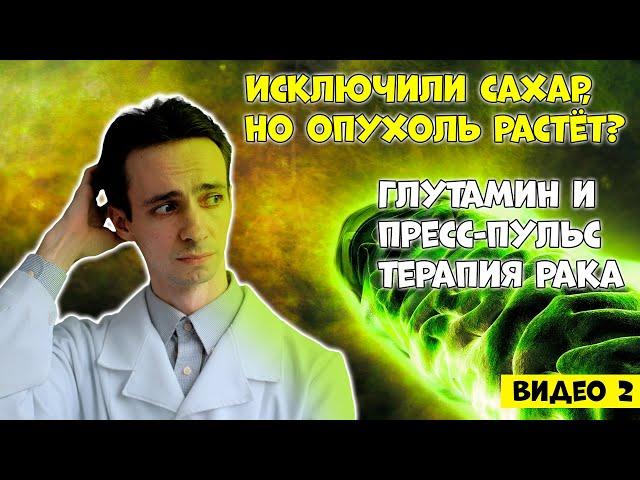 ИСКЛЮЧИЛИ САХАР, НО ОПУХОЛЬ РАСТЁТ?

ГЛУТАМИН И ПРЕСС-ПУЛЬС ТЕРАПИЯ РАКА

ВИДЕО 2